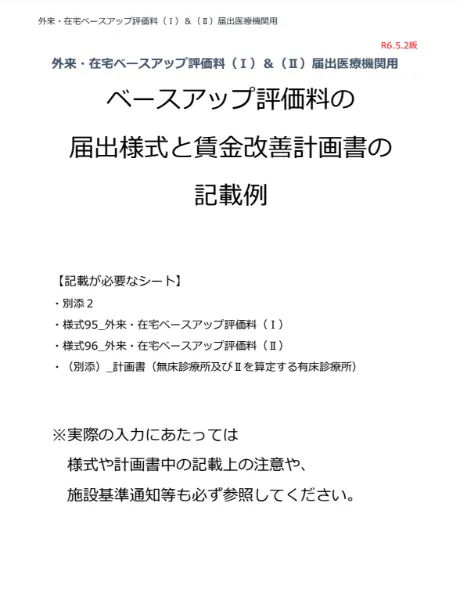 外来・在宅ベースアップ評価料（Ⅰ）＆（Ⅱ）届出医療機関用

R6.5.2版

外来・在宅ベースアップ評価料（Ⅰ）＆（Ⅱ）届出医療機関用

ベースアップ評価料の

届出様式と賃金改善計画書の

記載例

【記載が必要なシート】

・別添２

・様式95_外来・在宅ベースアップ評価料（Ⅰ）

・様式96_外来・在宅ベースアップ評価料（Ⅱ）

・（別添）_計画書（無床診療所及びⅡを算定する有床診療所）

※実際の入力にあたっては

様式や計画書中の記載上の注意や、

施設基準通知等も必ず参照してください。